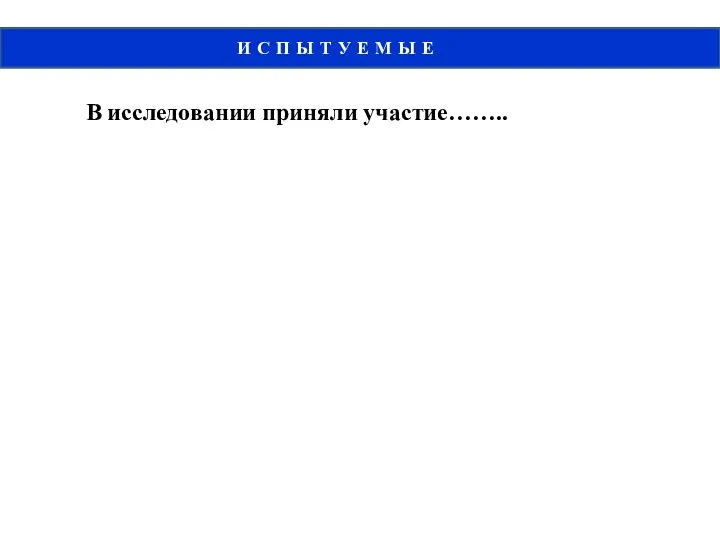 И С П Ы Т У Е М Ы Е

В исследовании приняли участие……..